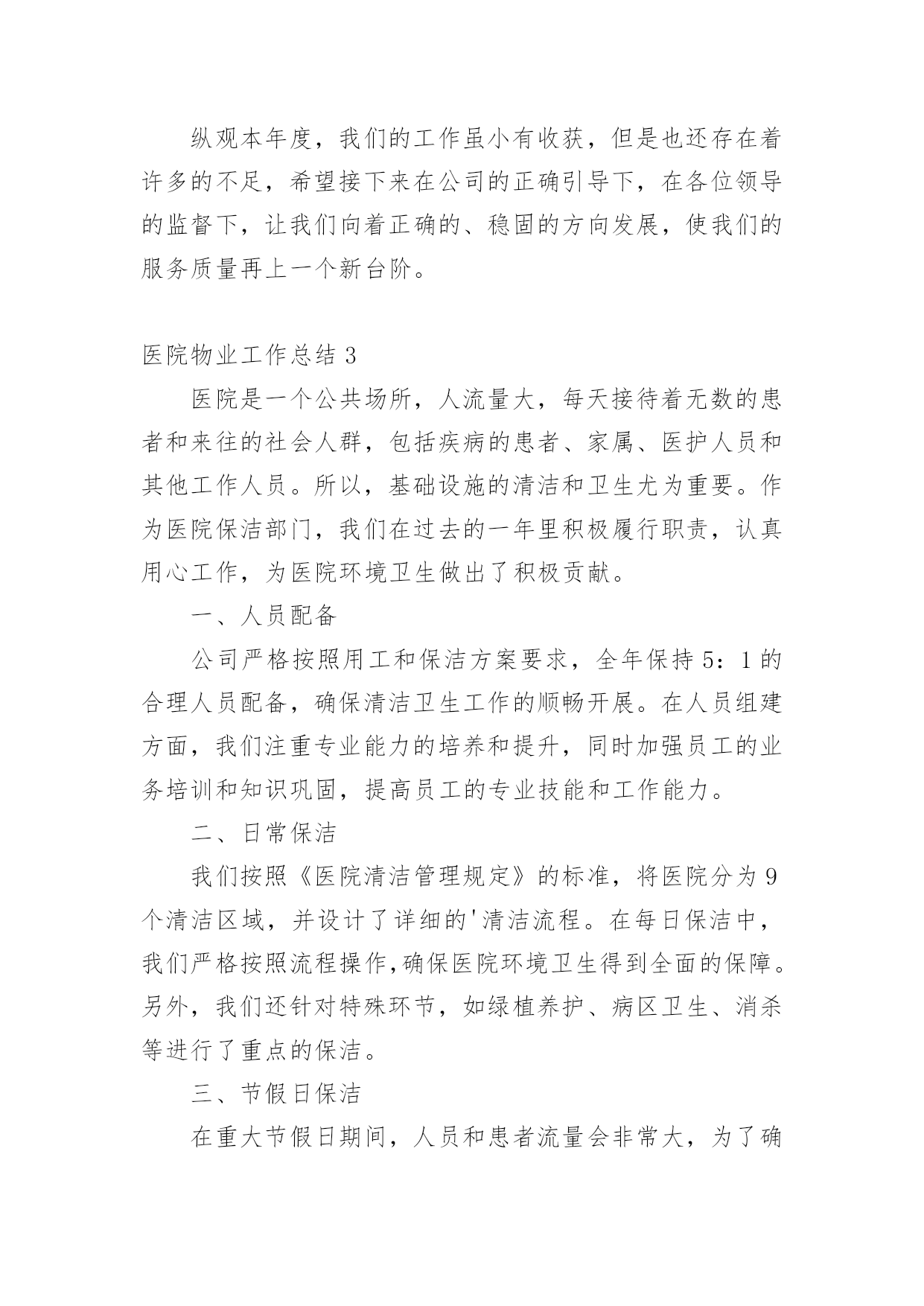 纵观本年度，我们的工作虽小有收获，但是也还存在着许多的不足，希望接下来在公司的正确引导下，在各位领导的监督下，让我们向着正确的、稳固的方向发展，使我们的服务质量再上一个新台阶。

医院物业工作总结 3

医院是一个公共场所，人流量大，每天接待着无数的患者和来往的社会人群，包括疾病的患者、家属、医护人员和其他工作人员。所以，基础设施的清洁和卫生尤为重要。作为医院保洁部门，我们在过去的一年里积极履行职责，认真用心工作，为医院环境卫生做出了积极贡献。

一、人员配备

公司严格按照用工和保洁方案要求，全年保持 5：1 的合理人员配备，确保清洁卫生工作的顺畅开展。在人员组建方面，我们注重专业能力的培养和提升，同时加强员工的业务培训和知识巩固，提高员工的专业技能和工作能力。

二、日常保洁

我们按照《医院清洁管理规定》的标准，将医院分为 9 个清洁区域，并设计了详细的'清洁流程。在每日保洁中，我们严格按照流程操作,确保医院环境卫生得到全面的保障。另外，我们还针对特殊环节，如绿植养护、病区卫生、消杀等进行了重点的保洁。

三、节假日保洁

在重大节假日期间，人员和患者流量会非常大，为了确